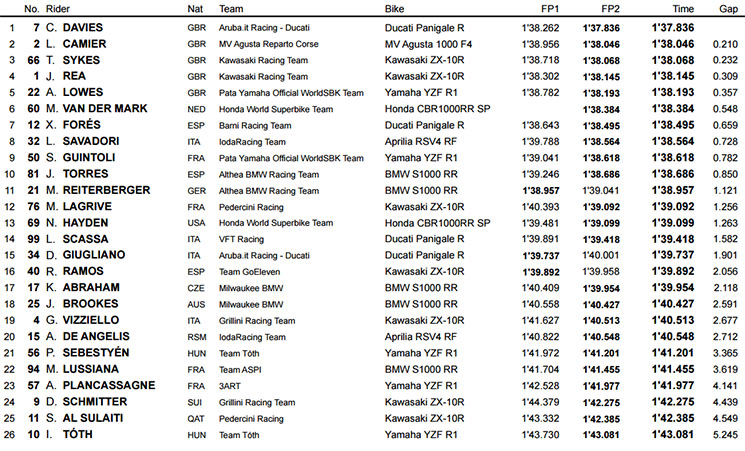 |  | No. | Rider | Nat | Team | Bike | FP1 | FP2 | Time | Gap |
|---|---|---|---|---|---|---|---|---|---|
| 1 | 7 | C. DAVIES | GBR | Aruba.it Racing - Ducati | Ducati Panigale R | 1'38.262 | 1'37.836 | 1'37.836 |  |
| 2 | 2 | L. CAMIER | GBR | MV Agusta Reparto Corse | MV Agusta 1000 F4 | 1'38.956 | 1'38.046 | 1'38.046 | 0.210 |
| 3 | 66 | T. SYKES | GBR | Kawasaki Racing Team | Kawasaki ZX-10R | 1'38.718 | 1'38.068 | 1'38.068 | 0.232 |
| 4 | 1 | J. REA | GBR | Kawasaki Racing Team | Kawasaki ZX-10R | 1'38.302 | 1'38.145 | 1'38.145 | 0.309 |
| 5 | 22 | A. LOWES | GBR | Pata Yamaha Official WorldSBK Team | Yamaha YZF R1 | 1'38.782 | 1'38.193 | 1'38.193 | 0.357 |
| 6 | 60 | M. VAN DER MARK | NED | Honda World Superbike Team | Honda CBR1000RR SP |  | 1'38.384 | 1'38.384 | 0.548 |
| 7 | 12 | X. FORÉS | ESP | Barni Racing Team | Ducati Panigale R | 1'38.643 | 1'38.495 | 1'38.495 | 0.659 |
| 8 | 32 | L. SAVADORI | ITA | IodaRacing Team | Aprilia RSV4 RF | 1'39.788 | 1'38.564 | 1'38.564 | 0.728 |
| 9 | 50 | S. GUINTOLI | FRA | Pata Yamaha Official WorldSBK Team | Yamaha YZF R1 | 1'39.041 | 1'38.618 | 1'38.618 | 0.782 |
| 10 | 81 | J. TORRES | ESP | Althea BMW Racing Team | BMW S1000 RR | 1'39.246 | 1'38.686 | 1'38.686 | 0.850 |
| 11 | 21 | M. REITERBERGER | GER | Althea BMW Racing Team | BMW S1000 RR | 1'38.957 | 1'39.041 | 1'38.957 | 1.121 |
| 12 | 76 | M. LAGRIVE | FRA | Pedercini Racing | Kawasaki ZX-10R | 1'40.393 | 1'39.092 | 1'39.092 | 1.256 |
| 13 | 69 | N. HAYDEN | USA | Honda World Superbike Team | Honda CBR1000RR SP | 1'39.481 | 1'39.099 | 1'39.099 | 1.263 |
| 14 | 99 | L. SCASSA | ITA | VFT Racing | Ducati Panigale R | 1'39.891 | 1'39.418 | 1'39.418 | 1.582 |
| 15 | 34 | D. GIUGLIANO | ITA | Aruba.it Racing - Ducati | Ducati Panigale R | 1'39.737 | 1'40.001 | 1'39.737 | 1.901 |
| 16 | 40 | R. RAMOS | ESP | Team GoEleven | Kawasaki ZX-10R | 1'39.892 | 1'39.958 | 1'39.892 | 2.056 |
| 17 | 17 | K. ABRAHAM | CZE | Milwaukee BMW | BMW S1000 RR | 1'40.409 | 1'39.954 | 1'39.954 | 2.118 |
| 18 | 25 | J. BROOKES | AUS | Milwaukee BMW | BMW S1000 RR | 1'40.558 | 1'40.427 | 1'40.427 | 2.591 |
| 19 | 4 | G. VIZZIELLO | ITA | Grillini Racing Team | Kawasaki ZX-10R | 1'41.627 | 1'40.513 | 1'40.513 | 2.677 |
| 20 | 15 | A. DE ANGELIS | RSM | IodaRacing Team | Aprilia RSV4 RF | 1'40.822 | 1'40.548 | 1'40.548 | 2.712 |
| 21 | 56 | P. SEBESTYÉN | HUN | Team Tóth | Yamaha YZF R1 | 1'41.972 | 1'41.201 | 1'41.201 | 3.365 |
| 22 | 94 | M. LUSSIANA | FRA | Team ASPI | BMW S1000 RR | 1'41.704 | 1'41.455 | 1'41.455 | 3.619 |
| 23 | 57 | A. PLANCASSAGNE | FRA | 3ART | Yamaha YZF R1 | 1'42.528 | 1'41.977 | 1'41.977 | 4.141 |
| 24 | 9 | D. SCHMITTER | SUI | Grillini Racing Team | Kawasaki ZX-10R | 1'44.379 | 1'42.275 | 1'42.275 | 4.439 |
| 25 | 11 | S. AL SULAITI | QAT | Pedercini Racing | Kawasaki ZX-10R | 1'43.332 | 1'42.385 | 1'42.385 | 4.549 |
| 26 | 10 | I. TÓTH | HUN | Team Tóth | Yamaha YZF R1 | 1'43.730 | 1'43.081 | 1'43.081 | 5.245 |